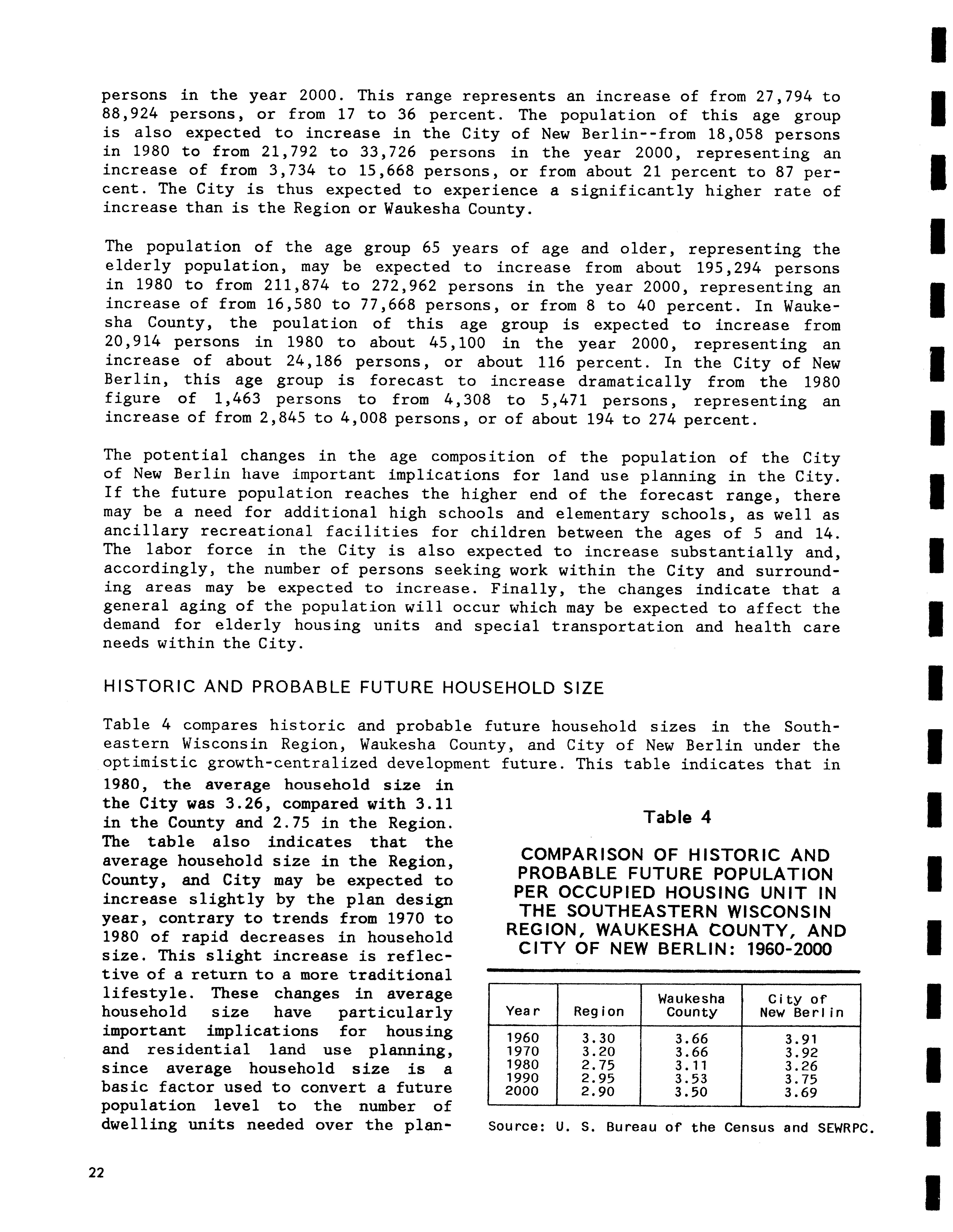 persons in the year 2000. This range represents an increase of from 27,794 to 88,924 persons, or from 17 to 36 percent. The population of this age group is also expected to increase in the City of New Berlin--from 18,058 persons in 1980 to from 21,792 to 33,726 persons in the year 2000, representing an increase of from 3,734 to 15,668 persons, or from about 21 percent to 87 percent. The City is thus expected to experience a significantly higher rate of increase than is the Region or Waukesha County.

The population of the age group 65 years of age and older, representing the elderly population, may be expected to increase from about 195,294 persons in 1980 to from 211,874 to 272,962 persons in the year 2000, representing an increase of from 16,580 to 77,668 persons, or from 8 to 40 percent. In Waukesha County, the poulation of this age group is expected to increase from 20,914 persons in 1980 to about 45,100 in the year 2000, representing an increase of about 24,186 persons, or about 116 percent. In the City of New Berlin, this age group is forecast to increase dramatically from the 1980 figure of 1,463 persons to from 4,308 to 5,471 persons, representing an increase of from 2,845 to 4,008 persons, or of about 194 to 274 percent.

The potential changes in the age composition of the population of the City of New Berlin have important implications for land use planning in the City. If the future population reaches the higher end of the forecast range, there may be a need for additional high schools and elementary schools, as well as ancillary recreational facilities for children between the ages of 5 and 14. The labor force in the City is also expected to increase substantially and, accordingly, the number of persons seeking work within the City and surrounding areas may be expected to increase. Finally, the changes indicate that a general aging of the population will occur which may be expected to affect the demand for elderly housing units and special transportation and health care needs within the City.

HISTORIC AND PROBABLE FUTURE HOUSEHOLD SIZE

Table 4 compares historic and probable future household sizes in the Southeastern Wisconsin Region, Waukesha County, and City of New Berlin under the optimistic growth-centralized development future. This table indicates that in 1980, the average household size in the City was 3.26, compared with 3.11 in the County and 2.75 in the Region. The table also indicates that the average household size in the Region, County, and City may be expected to increase slightly by the plan design year, contrary to trends from 1970 to 1980 of rapid decreases in household size. This slight increase is reflective of a return to a more traditional lifestyle. These changes in average household size have particularly important implications for housing and residential land use planning, since average household size is a basic factor used to convert a future population level to the number of dwelling units needed over the plan-

Table 4

COMPARISON OF HISTORIC AND PROBABLE FUTURE POPULATION PER OCCUPIED HOUSING UNIT IN THE SOUTHEASTERN WISCONSIN REGION, WAUKESHA COUNTY, AND CITY OF NEW BERLIN: 1960-2000

| Year | Region | Waukesha County | City of New Berlin |
|---|---|---|---|
| 1960 | 3.30 | 3.66 | 3.91 |
| 1970 | 3.20 | 3.66 | 3.92 |
| 1980 | 2.75 | 3.11 | 3.26 |
| 1990 | 2.95 | 3.53 | 3.75 |
| 2000 | 2.90 | 3.50 | 3.69 |

Source: U. S. Bureau of the Census and SEWRPC.

22